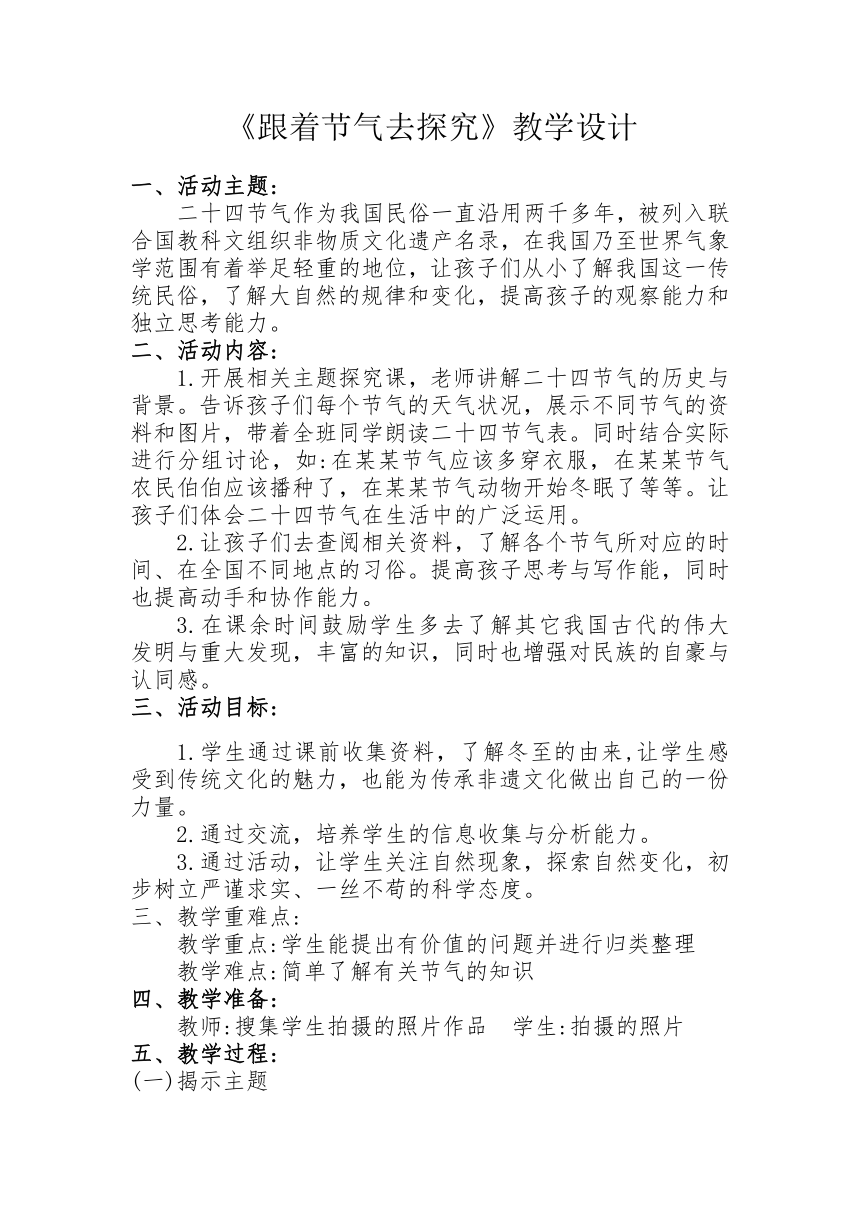 《跟着节气去探究》教学设计

一、活动主题:

二十四节气作为我国民俗一直沿用两千多年，被列入联合国教科文组织非物质文化遗产名录，在我国乃至世界气象学范围有着举足轻重的地位，让孩子们从小了解我国这一传统民俗，了解大自然的规律和变化，提高孩子的观察能力和独立思考能力。

二、活动内容:

1.开展相关主题探究课，老师讲解二十四节气的历史与背景。告诉孩子们每个节气的天气状况，展示不同节气的资料和图片，带着全班同学朗读二十四节气表。同时结合实际进行分组讨论，如:在某某节气应该多穿衣服，在某某节气农民伯伯应该播种了，在某某节气动物开始冬眠了等等。让孩子们体会二十四节气在生活中的广泛运用。

2.让孩子们去查阅相关资料，了解各个节气所对应的时间、在全国不同地点的习俗。提高孩子思考与写作能，同时也提高动手和协作能力。

3.在课余时间鼓励学生多去了解其它我国古代的伟大发明与重大发现，丰富的知识，同时也增强对民族的自豪与认同感。

三、活动目标:

1.学生通过课前收集资料，了解冬至的由来,让学生感受到传统文化的魅力，也能为传承非遗文化做出自己的一份力量。

2.通过交流，培养学生的信息收集与分析能力。

3.通过活动，让学生关注自然现象，探索自然变化，初步树立严谨求实、一丝不苟的科学态度。

三、教学重难点:

教学重点:学生能提出有价值的问题并进行归类整理

教学难点:简单了解有关节气的知识

四、教学准备:

教师:搜集学生拍摄的照片作品　学生:拍摄的照片

五、教学过程:

(一)揭示主题